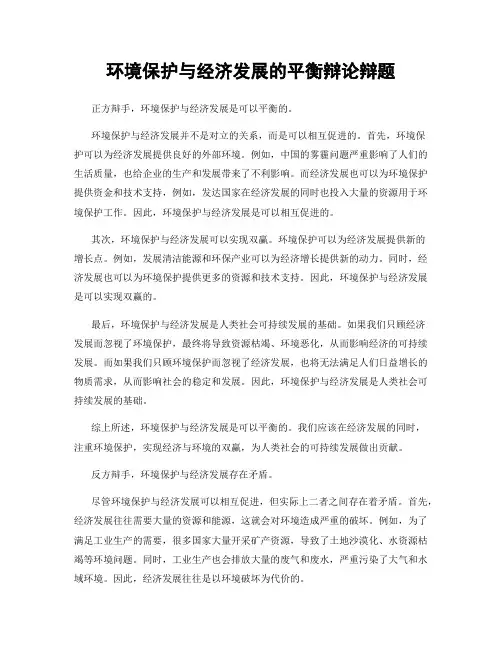 环境保护与经济发展的平衡辩论辩题

正方辩手，环境保护与经济发展是可以平衡的。

环境保护与经济发展并不是对立的关系，而是可以相互促进的。首先，环境保护可以为经济发展提供良好的外部环境。例如，中国的雾霾问题严重影响了人们的生活质量，也给企业的生产和发展带来了不利影响。而经济发展也可以为环境保护提供资金和技术支持，例如，发达国家在经济发展的同时也投入大量的资源用于环境保护工作。因此，环境保护与经济发展是可以相互促进的。

其次，环境保护与经济发展可以实现双赢。环境保护可以为经济发展提供新的增长点。例如，发展清洁能源和环保产业可以为经济增长提供新的动力。同时，经济发展也可以为环境保护提供更多的资源和技术支持。因此，环境保护与经济发展是可以实现双赢的。

最后，环境保护与经济发展是人类社会可持续发展的基础。如果我们只顾经济发展而忽视了环境保护，最终将导致资源枯竭、环境恶化，从而影响经济的可持续发展。而如果我们只顾环境保护而忽视了经济发展，也将无法满足人们日益增长的物质需求，从而影响社会的稳定和发展。因此，环境保护与经济发展是人类社会可持续发展的基础。

综上所述，环境保护与经济发展是可以平衡的。我们应该在经济发展的同时，注重环境保护，实现经济与环境的双赢，为人类社会的可持续发展做出贡献。

反方辩手，环境保护与经济发展存在矛盾。

尽管环境保护与经济发展可以相互促进，但实际上二者之间存在着矛盾。首先，经济发展往往需要大量的资源和能源，这就会对环境造成严重的破坏。例如，为了满足工业生产的需要，很多国家大量开采矿产资源，导致了土地沙漠化、水资源枯竭等环境问题。同时，工业生产也会排放大量的废气和废水，严重污染了大气和水域环境。因此，经济发展往往是以环境破坏为代价的。